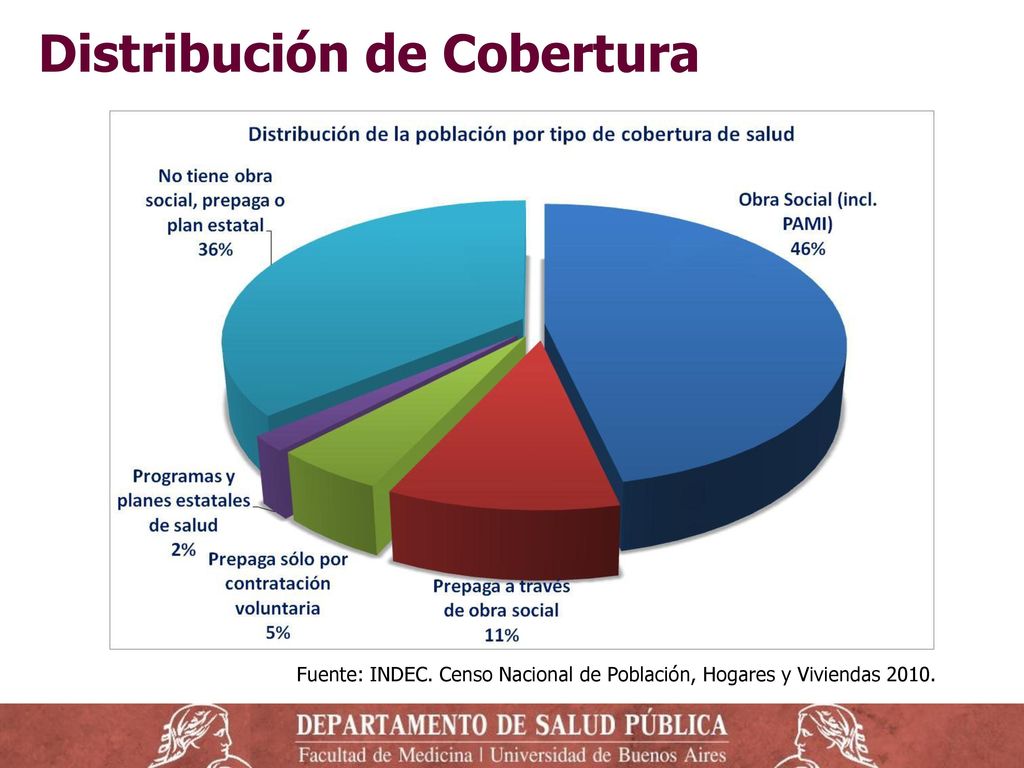 Distribución de Cobertura

Distribución de la población por tipo de cobertura de salud

No tiene obra social, prepaga o plan estatal
36%

Obra Social (incl. PAMI)
46%

Programas y planes estatales de salud
2%

Prepaga sólo por contratación voluntaria
5%

Prepaga a través de obra social
11%

Fuente: INDEC. Censo Nacional de Población, Hogares y Viviendas 2010.

DEPARTAMENTO DE SALUD PÚBLICA
Facultad de Medicina | Universidad de Buenos Aires